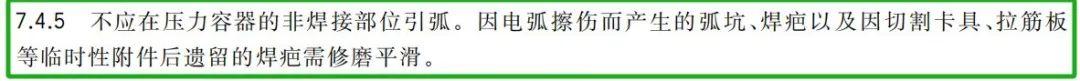 7.4.5 不应在压力容器的非焊接部位引弧。因电弧擦伤而产生的弧坑、焊疤以及因切割卡具、拉筋板等临时性附件后遗留的焊疤需修磨平滑。